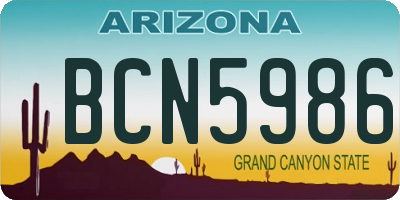 ARIZONA

BCN5986

GRAND CANYON STATE